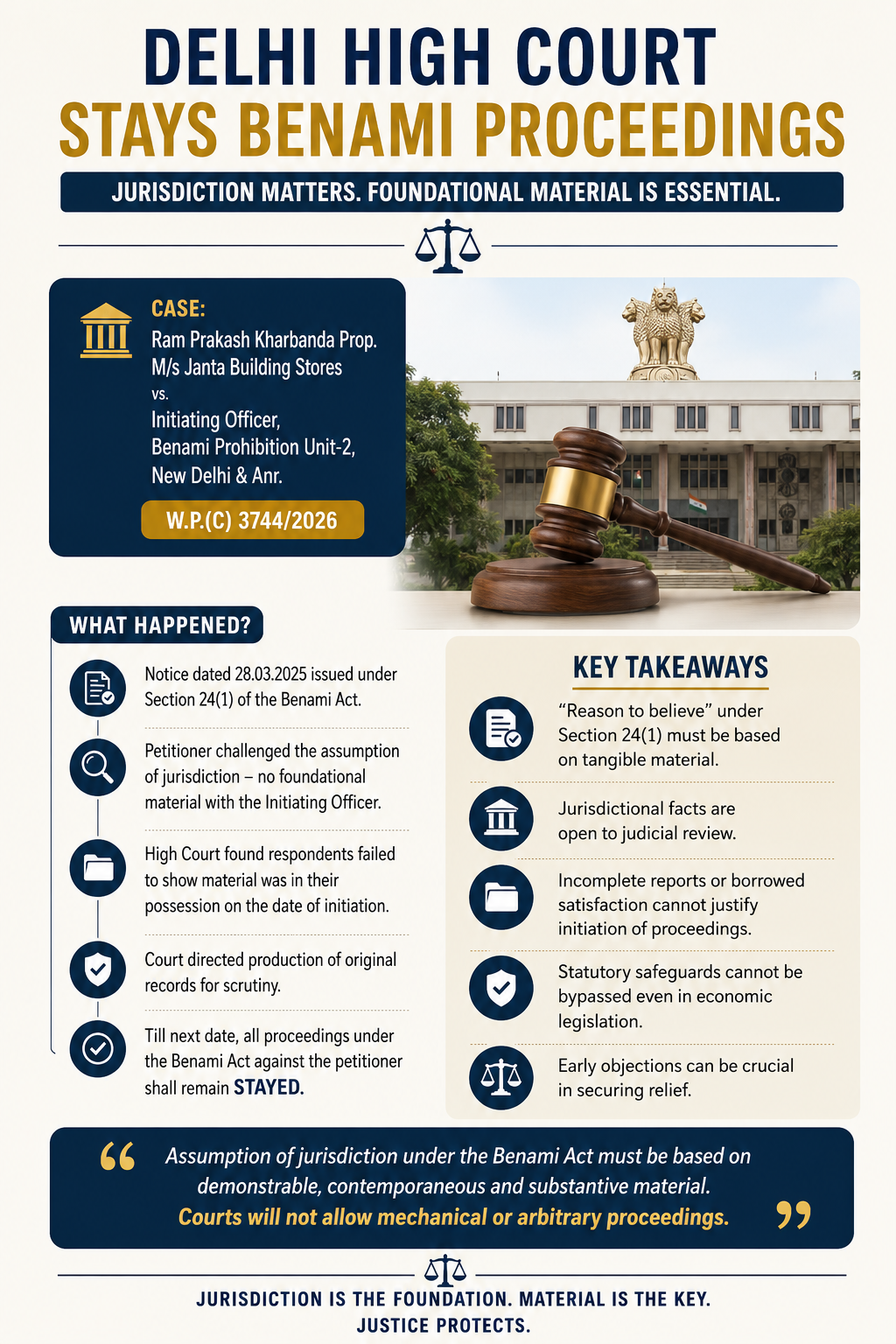 DELHI HIGH COURT
STAYS BENAMI PROCEEDINGS

JURISDICTION MATTERS. FOUNDATIONAL MATERIAL IS ESSENTIAL.

CASE:
Ram Prakash Kharbanda Prop.
M/s Janta Building Stores
vs.
Initiating Officer,
Benami Prohibition Unit-2,
New Delhi & Anr.

W.P.(C) 3744/2026

WHAT HAPPENED?

Notice dated 28.03.2025 issued under Section 24(1) of the Benami Act.

Petitioner challenged the assumption of jurisdiction – no foundational material with the Initiating Officer.

High Court found respondents failed to show material was in their possession on the date of initiation.

Court directed production of original records for scrutiny.

Till next date, all proceedings under the Benami Act against the petitioner shall remain STAYED.

KEY TAKEAWAYS

"Reason to believe" under Section 24(1) must be based on tangible material.

Jurisdictional facts are open to judicial review.

Incomplete reports or borrowed satisfaction cannot justify initiation of proceedings.

Statutory safeguards cannot be bypassed even in economic legislation.

Early objections can be crucial in securing relief.

Assumption of jurisdiction under the Benami Act must be based on demonstrable, contemporaneous and substantive material. Courts will not allow mechanical or arbitrary proceedings.

JURISDICTION IS THE FOUNDATION. MATERIAL IS THE KEY.
JUSTICE PROTECTS.